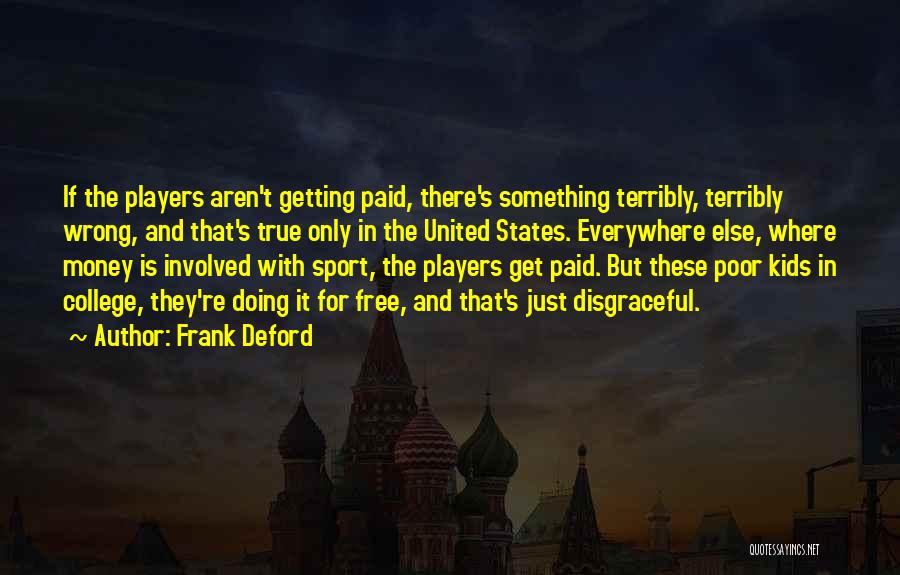 If the players aren't getting paid, there's something terribly, terribly wrong, and that's true only in the United States. Everywhere else, where money is involved with sport, the players get paid. But these poor kids in college, they're doing it for free, and that's just disgraceful.

~ Author: Frank Deford

QUOTESSAYINGS.NET